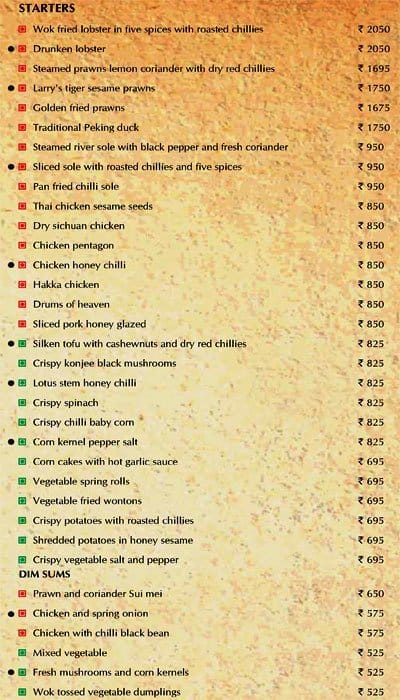 STARTERS

Wok fried lobster in five spices with roasted chillies ₹ 2050
Drunken lobster ₹ 2050
Steamed prawns lemon coriander with dry red chillies ₹ 1695
Larry's tiger sesame prawns ₹ 1750
Golden fried prawns ₹ 1675
Traditional Peking duck ₹ 1750
Steamed river sole with black pepper and fresh coriander ₹ 950
Sliced sole with roasted chillies and five spices ₹ 950
Pan fried chilli sole ₹ 950
Thai chicken sesame seeds ₹ 850
Dry sichuan chicken ₹ 850
Chicken pentagon ₹ 850
Chicken honey chilli ₹ 850
Hakka chicken ₹ 850
Drums of heaven ₹ 850
Sliced pork honey glazed ₹ 850
Silken tofu with cashewnuts and dry red chillies ₹ 825
Crispy konjee black mushrooms ₹ 825
Lotus stem honey chilli ₹ 825
Crispy spinach ₹ 825
Crispy chilli baby corn ₹ 825
Corn kernel pepper salt ₹ 825
Corn cakes with hot garlic sauce ₹ 695
Vegetable spring rolls ₹ 695
Vegetable fried wontons ₹ 695
Crispy potatoes with roasted chillies ₹ 695
Shredded potatoes in honey sesame ₹ 695
Crispy vegetable salt and pepper ₹ 695

DIM SUMS

Prawn and coriander Sui mei ₹ 650
Chicken and spring onion ₹ 575
Chicken with chilli black bean ₹ 575
Mixed vegetable ₹ 525
Fresh mushrooms and corn kernels ₹ 525
Wok tossed vegetable dumplings ₹ 525